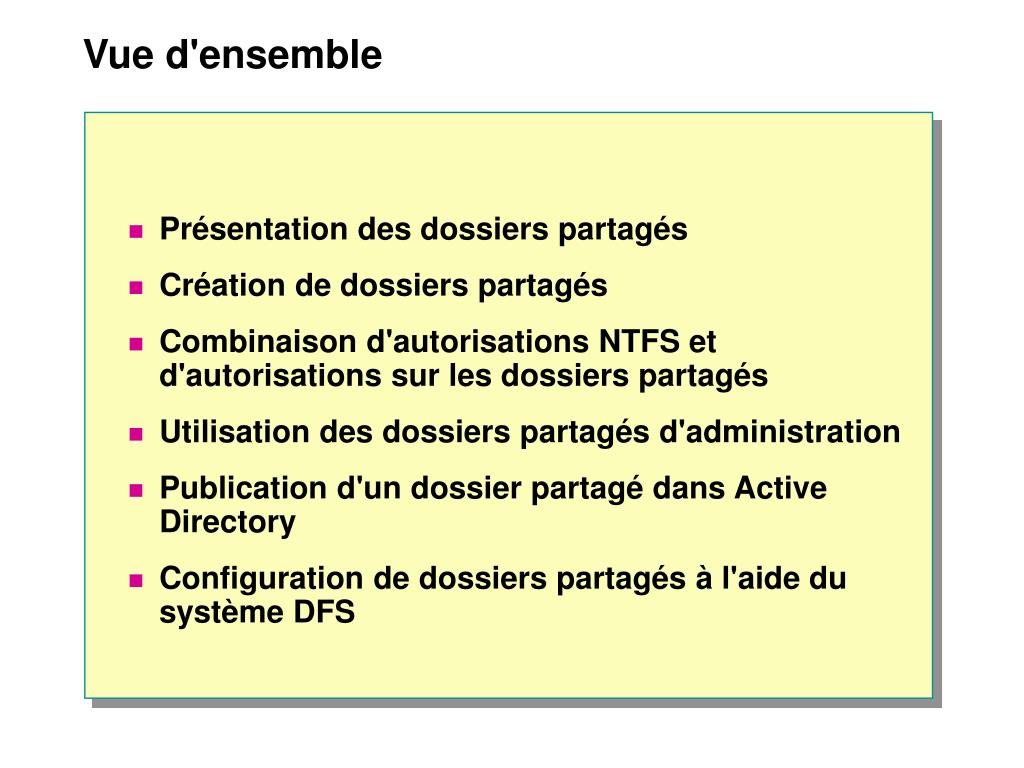 Vue d'ensemble

- Présentation des dossiers partagés
- Création de dossiers partagés
- Combinaison d'autorisations NTFS et d'autorisations sur les dossiers partagés
- Utilisation des dossiers partagés d'administration
- Publication d'un dossier partagé dans Active Directory
- Configuration de dossiers partagés à l'aide du système DFS